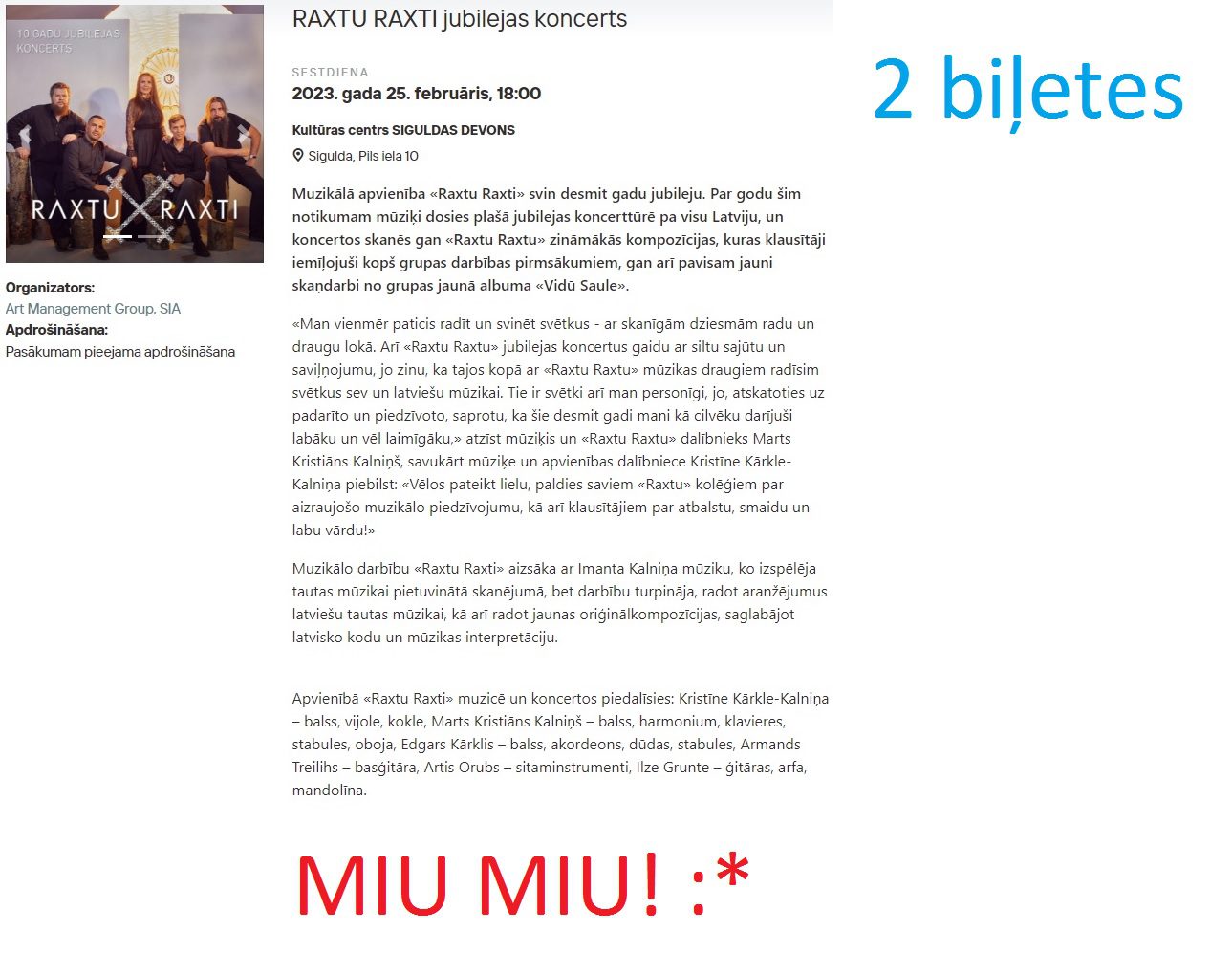 10 GADU JUBILEJAS KONCERTS

RAXTU RAXTI

Organizators:
Art Management Group, SIA
Apdrošināšana:
Pasākumam pieejama apdrošināšana

RAXTU RAXTI jubilejas koncerts

SESTDIENA
2023. gada 25. februāris, 18:00

Kultūras centrs SIGULDAS DEVONS
Sigulda, Pils iela 10

Muzikālā apvienība «Raxtu Raxti» svin desmit gadu jubileju. Par godu šim notikumam mūziķi dosies plašā jubilejas koncerttūrē pa visu Latviju, un koncertos skanēs gan «Raxtu Raxtu» zināmākās kompozīcijas, kuras klausītāji iemīļojuši kopš grupas darbības pirmsākumiem, gan arī pavisam jauni skaņdarbi no grupas jaunā albuma «Vidū Saule».

«Man vienmēr paticis radīt un svinēt svētkus - ar skanīgām dziesmām radu un draugu lokā. Arī «Raxtu Raxtu» jubilejas koncertus gaidu ar siltu sajūtu un saviļņojumu, jo zinu, ka tajos kopā ar «Raxtu Raxtu» mūzikas draugiem radīsim svētkus sev un latviešu mūzikai. Tie ir svētki arī man personīgi, jo, atskatoties uz padarīto un piedzīvoto, saprotu, ka šie desmit gadi mani kā cilvēku darījuši labāku un vēl laimīgāku,» atzīst mūziķis un «Raxtu Raxtu» dalībnieks Marts Kristiāns Kalniņš, savukārt mūziķe un apvienības dalībniece Kristīne Kārkle-Kalniņa piebilst: «Vēlos pateikt lielu, paldies saviem «Raxtu» kolēģiem par aizraujošo muzikālo piedzīvojumu, kā arī klausītājiem par atbalstu, smaidu un labu vārdu!»

Muzikālo darbību «Raxtu Raxti» aizsāka ar Imanta Kalniņa mūziku, ko izspēlēja tautas mūzikai pietuvinātā skanējumā, bet darbību turpināja, radot aranžējumus latviešu tautas mūzikai, kā arī radot jaunas oriģinālkompozīcijas, saglabājot latvisko kodu un mūzikas interpretāciju.

Apvienībā «Raxtu Raxti» muzicē un koncertos piedalīsies: Kristīne Kārkle-Kalniņa – balss, vijole, kokle, Marts Kristiāns Kalniņš – balss, harmonium, klavieres, stabules, oboja, Edgars Kārklis – balss, akordeons, dūdas, stabules, Armands Treilihs – basģitāra, Artis Orubs – sitaminstrumenti, Ilze Grunte – ģitāras, arfa, mandolīna.

2 biļetes

MIU MIU! :*